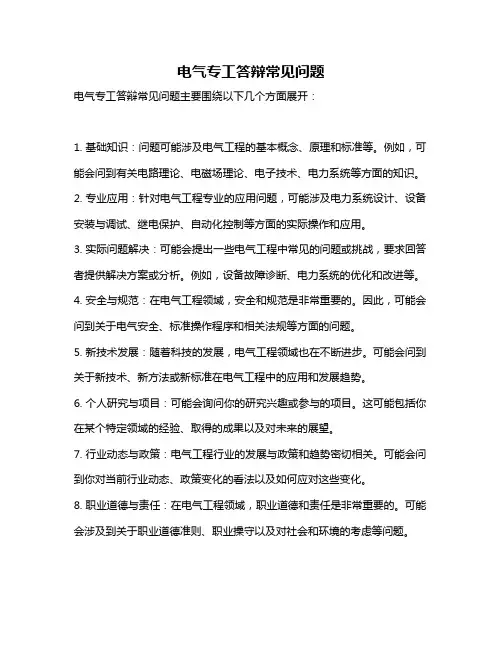 电气专工答辩常见问题

电气专工答辩常见问题主要围绕以下几个方面展开：

1. 基础知识：问题可能涉及电气工程的基本概念、原理和标准等。例如，可能会问到有关电路理论、电磁场理论、电子技术、电力系统等方面的知识。

2. 专业应用：针对电气工程专业的应用问题，可能涉及电力系统设计、设备安装与调试、继电保护、自动化控制等方面的实际操作和应用。

3. 实际问题解决：可能会提出一些电气工程中常见的问题或挑战，要求回答者提供解决方案或分析。例如，设备故障诊断、电力系统的优化和改进等。

4. 安全与规范：在电气工程领域，安全和规范是非常重要的。因此，可能会问到关于电气安全、标准操作程序和相关法规等方面的问题。

5. 新技术发展：随着科技的发展，电气工程领域也在不断进步。可能会问到关于新技术、新方法或新标准在电气工程中的应用和发展趋势。

6. 个人研究与项目：可能会询问你的研究兴趣或参与的项目。这可能包括你在某个特定领域的经验、取得的成果以及对未来的展望。

7. 行业动态与政策：电气工程行业的发展与政策和趋势密切相关。可能会问到你对当前行业动态、政策变化的看法以及如何应对这些变化。

8. 职业道德与责任：在电气工程领域，职业道德和责任是非常重要的。可能会涉及到关于职业道德准则、职业操守以及对社会和环境的考虑等问题。